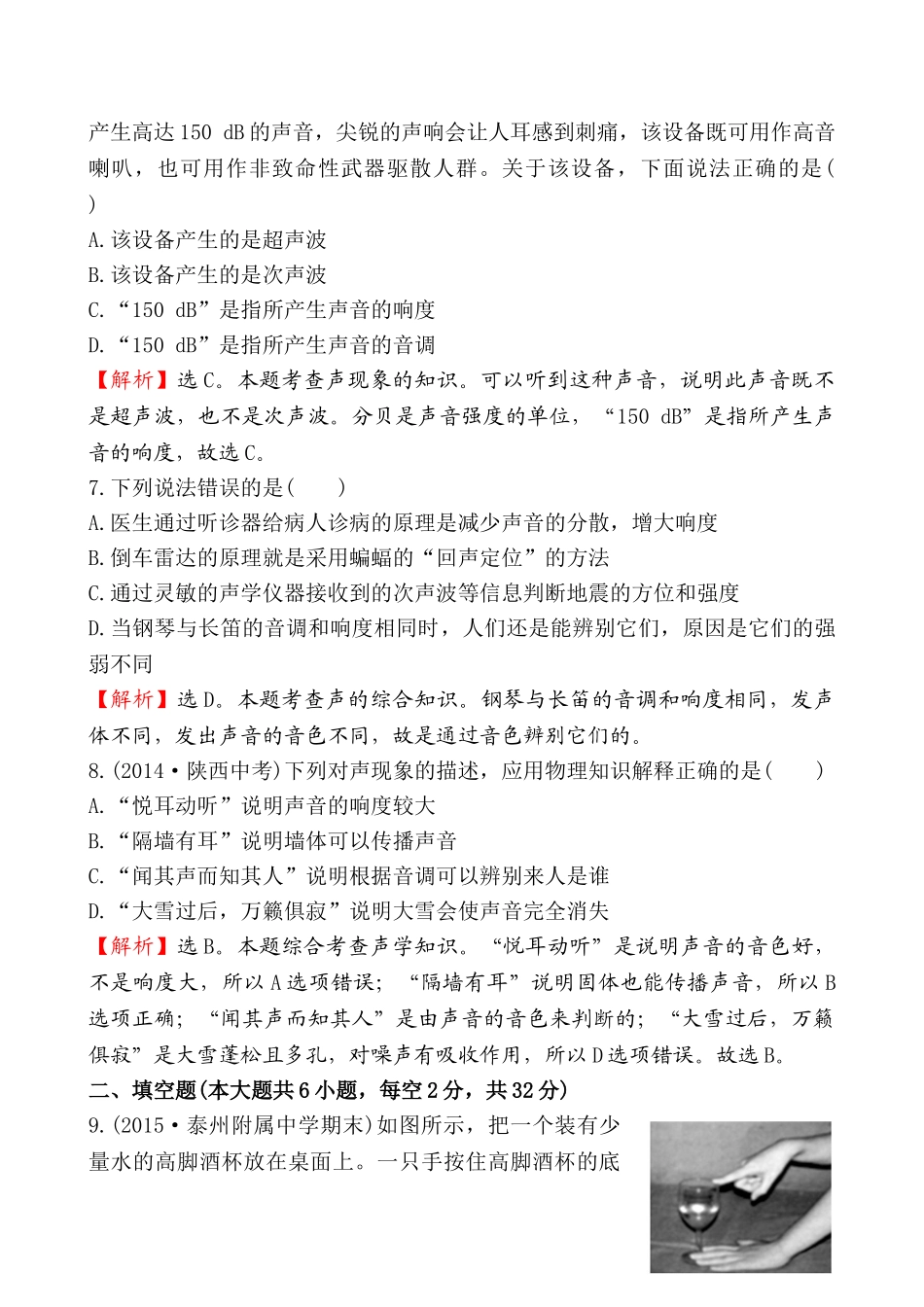 产生高达150 dB的声音，尖锐的声响会让人耳感到刺痛，该设备既可用作高音喇叭，也可用作非致命性武器驱散人群。关于该设备，下面说法正确的是(　　)
A.该设备产生的是超声波
B.该设备产生的是次声波
C.“150 dB”是指所产生声音的响度
D.“150 dB”是指所产生声音的音调
【解析】选C。本题考查声现象的知识。可以听到这种声音，说明此声音既不是超声波，也不是次声波。分贝是声音强度的单位，“150 dB”是指所产生声音的响度，故选C。
7.下列说法错误的是(　　)
A.医生通过听诊器给病人诊病的原理是减少声音的分散，增大响度
B.倒车雷达的原理就是采用蝙蝠的“回声定位”的方法
C.通过灵敏的声学仪器接收到的次声波等信息判断地震的方位和强度
D.当钢琴与长笛的音调和响度相同时，人们还是能辨别它们，原因是它们的强弱不同
【解析】选D。本题考查声的综合知识。钢琴与长笛的音调和响度相同，发声体不同，发出声音的音色不同，故是通过音色辨别它们的。
8.(2014·陕西中考)下列对声现象的描述，应用物理知识解释正确的是(　　)
A.“悦耳动听”说明声音的响度较大
B.“隔墙有耳”说明墙体可以传播声音
C.“闻其声而知其人”说明根据音调可以辨别来人是谁
D.“大雪过后，万籁俱寂”说明大雪会使声音完全消失
【解析】选B。本题综合考查声学知识。“悦耳动听”是说明声音的音色好，不是响度大，所以A选项错误；“隔墙有耳”说明固体也能传播声音，所以B选项正确；“闻其声而知其人”是由声音的音色来判断的；“大雪过后，万籁俱寂”是大雪蓬松且多孔，对噪声有吸收作用，所以D选项错误。故选B。
二、填空题(本大题共6小题，每空2分，共32分)
9.(2015·泰州附属中学期末)如图所示，把一个装有少量水的高脚酒杯放在桌面上。一只手按住高脚酒杯的底